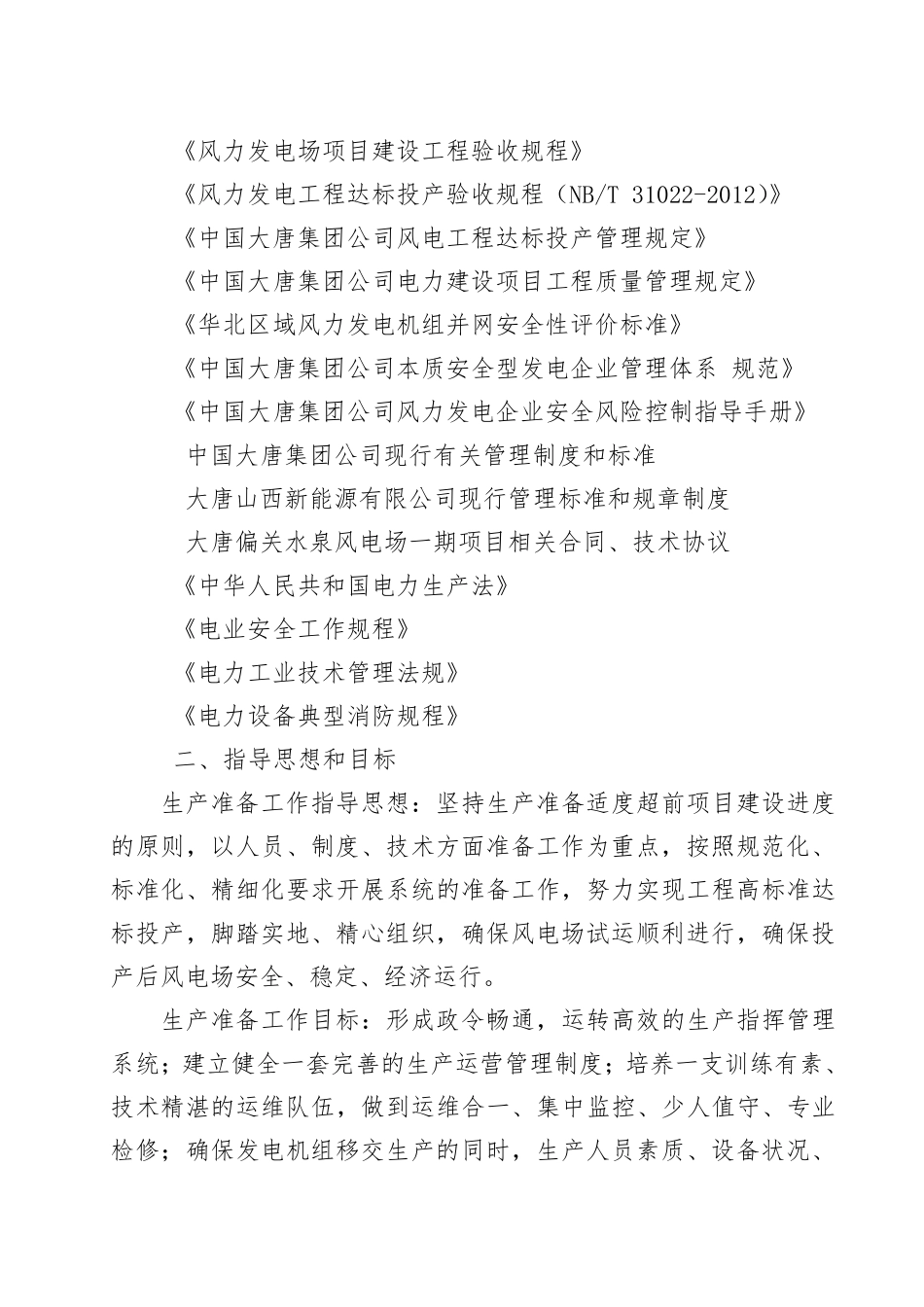 《风力发电场项目建设工程验收规程》

《风力发电工程达标投产验收规程（NB/T 31022-2012)》

《中国大唐集团公司风电工程达标投产管理规定》

《中国大唐集团公司电力建设项目工程质量管理规定》

《华北区域风力发电机组并网安全性评价标准》

《中国大唐集团公司本质安全型发电企业管理体系 规范》

《中国大唐集团公司风力发电企业安全风险控制指导手册》

中国大唐集团公司现行有关管理制度和标准

大唐山西新能源有限公司现行管理标准和规章制度

大唐偏关水泉风电场一期项目相关合同、技术协议

《中华人民共和国电力生产法》

《电业安全工作规程》

《电力工业技术管理法规》

《电力设备典型消防规程》

二、指导思想和目标

生产准备工作指导思想：坚持生产准备适度超前项目建设进度的原则，以人员、制度、技术方面准备工作为重点，按照规范化、标准化、精细化要求开展系统的准备工作，努力实现工程高标准达标投产，脚踏实地、精心组织，确保风电场试运顺利进行，确保投产后风电场安全、稳定、经济运行。

生产准备工作目标：形成政令畅通，运转高效的生产指挥管理系统；建立健全一套完善的生产运营管理制度；培养一支训练有素、技术精湛的运维队伍，做到运维合一、集中监控、少人值守、专业检修；确保发电机组移交生产的同时，生产人员素质、设备状况、